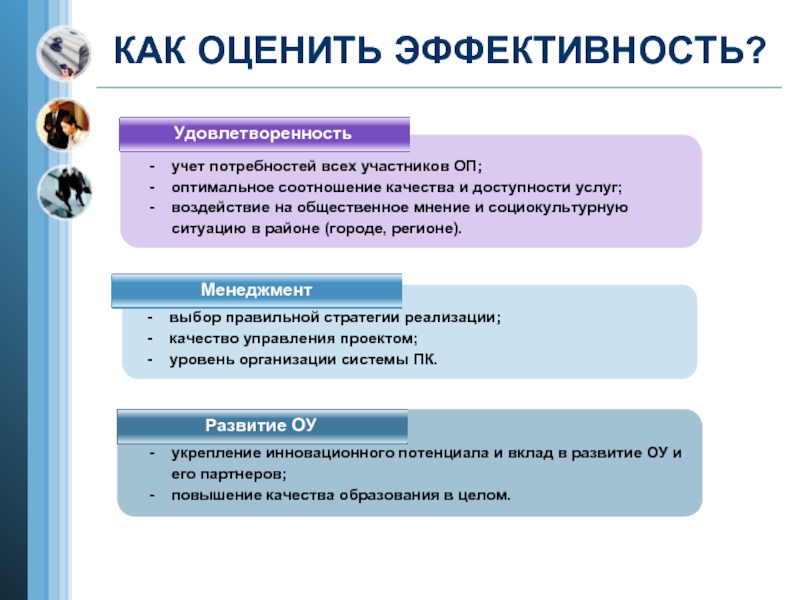 КАК ОЦЕНИТЬ ЭФФЕКТИВНОСТЬ?

Удовлетворенность

- учет потребностей всех участников ОП;
- оптимальное соотношение качества и доступности услуг;
- воздействие на общественное мнение и социокультурную ситуацию в районе (городе, регионе).

Менеджмент

- выбор правильной стратегии реализации;
- качество управления проектом;
- уровень организации системы ПК.

Развитие ОУ

- укрепление инновационного потенциала и вклад в развитие ОУ и его партнеров;
- повышение качества образования в целом.